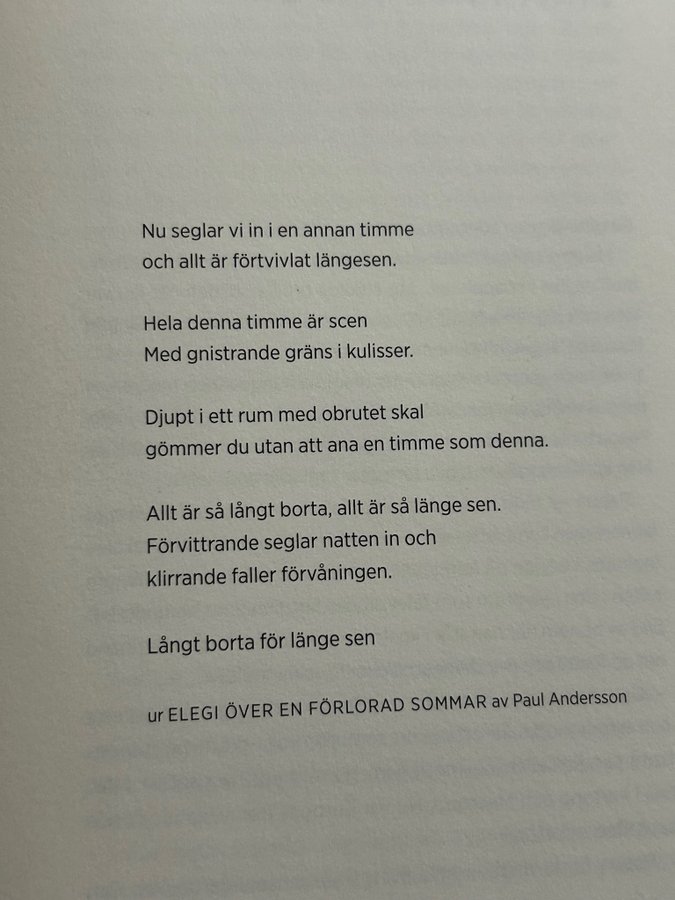 Nu seglar vi in i en annan timme
och allt är förtvivlat längesen.

Hela denna timme är scen
Med gnistrande gräns i kulisser.

Djupt i ett rum med obrutet skal
gömmer du utan att ana en timme som denna.

Allt är så långt borta, allt är så länge sen.
Förvittrande seglar natten in och
klirrande faller förvåningen.

Långt borta för länge sen

ur ELEGI ÖVER EN FÖRLORAD SOMMAR av Paul Andersson